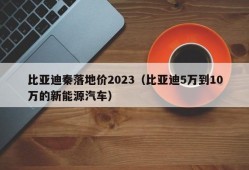 比亚迪秦落地价2023（比亚迪5万到10万的新能源汽车）